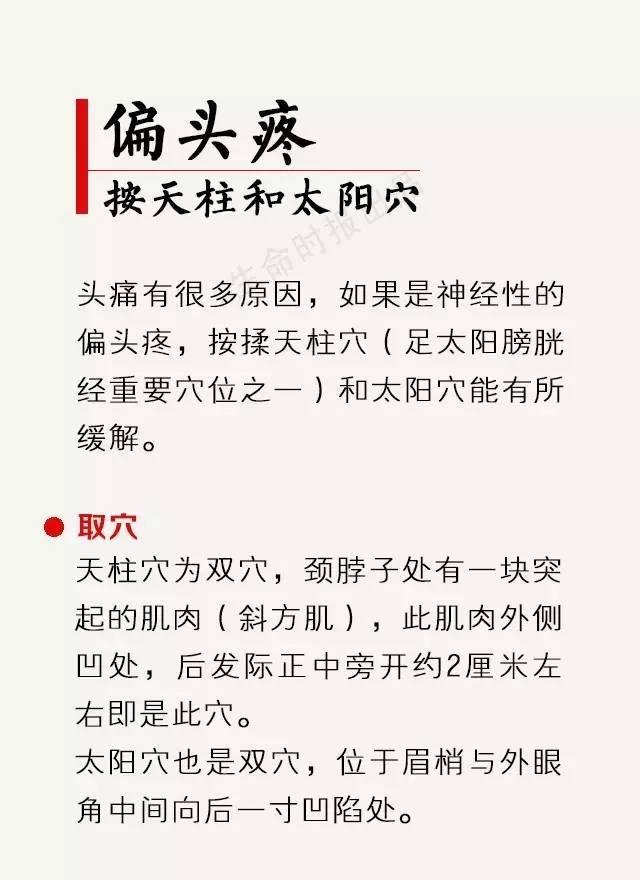 偏头疼

按天柱和太阳穴

头痛有很多原因，如果是神经性的偏头疼，按揉天柱穴（足太阳膀胱经重要穴位之一）和太阳穴能有所缓解。

• 取穴

天柱穴为双穴，颈脖子处有一块突起的肌肉（斜方肌），此肌肉外侧凹处，后发际正中旁开约2厘米左右即是此穴。

太阳穴也是双穴，位于眉梢与外眼角中间向后一寸凹陷处。

生命时报